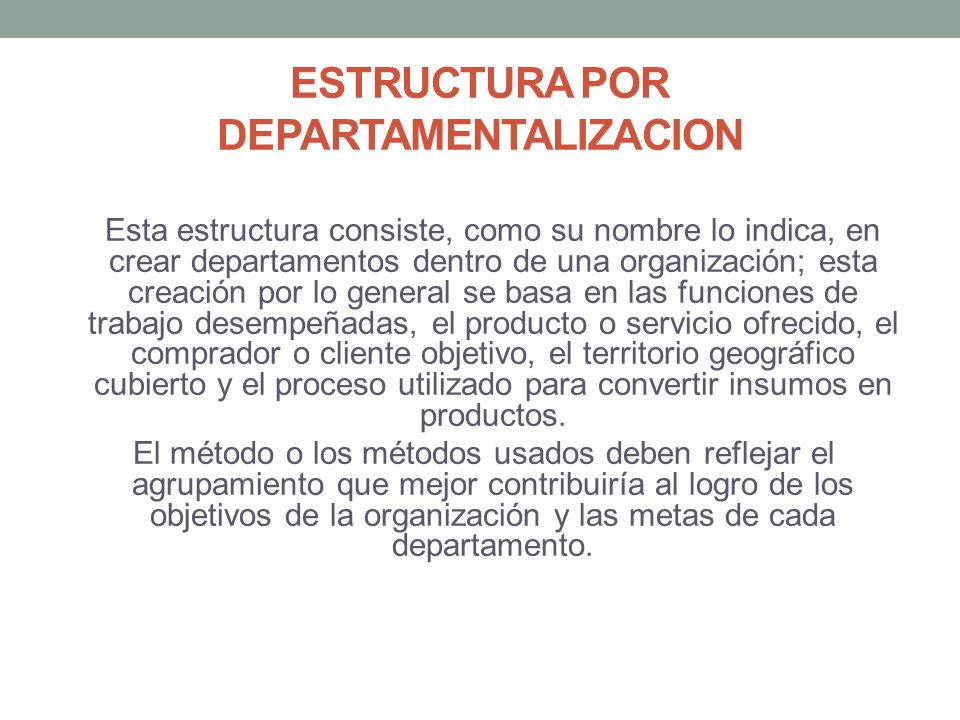 ESTRUCTURA POR DEPARTAMENTALIZACION

Esta estructura consiste, como su nombre lo indica, en crear departamentos dentro de una organización; esta creación por lo general se basa en las funciones de trabajo desempeñadas, el producto o servicio ofrecido, el comprador o cliente objetivo, el territorio geográfico cubierto y el proceso utilizado para convertir insumos en productos.

El método o los métodos usados deben reflejar el agrupamiento que mejor contribuiría al logro de los objetivos de la organización y las metas de cada departamento.